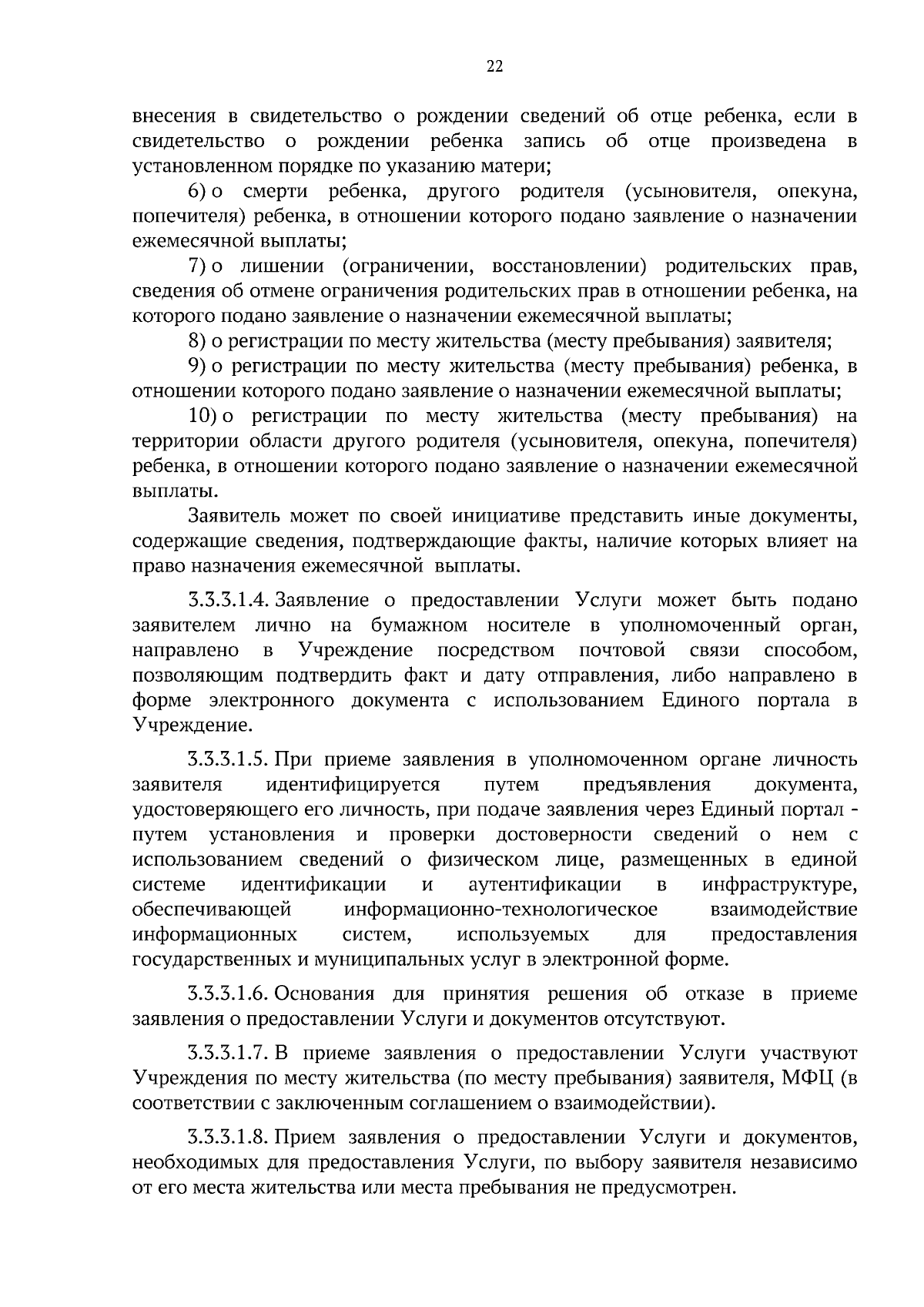 22

внесения в свидетельство о рождении сведений об отце ребенка, если в свидетельство о рождении ребенка запись об отце произведена в установленном порядке по указанию матери;

6) о смерти ребенка, другого родителя (усыновителя, опекуна, попечителя) ребенка, в отношении которого подано заявление о назначении ежемесячной выплаты;

7) о лишении (ограничении, восстановлении) родительских прав, сведения об отмене ограничения родительских прав в отношении ребенка, на которого подано заявление о назначении ежемесячной выплаты;

8) о регистрации по месту жительства (месту пребывания) заявителя;

9) о регистрации по месту жительства (месту пребывания) ребенка, в отношении которого подано заявление о назначении ежемесячной выплаты;

10) о регистрации по месту жительства (месту пребывания) на территории области другого родителя (усыновителя, опекуна, попечителя) ребенка, в отношении которого подано заявление о назначении ежемесячной выплаты.

Заявитель может по своей инициативе представить иные документы, содержащие сведения, подтверждающие факты, наличие которых влияет на право назначения ежемесячной выплаты.

3.3.3.1.4. Заявление о предоставлении Услуги может быть подано заявителем лично на бумажном носителе в уполномоченный орган, направлено в Учреждение посредством почтовой связи способом, позволяющим подтвердить факт и дату отправления, либо направлено в форме электронного документа с использованием Единого портала в Учреждение.

3.3.3.1.5. При приеме заявления в уполномоченном органе личность заявителя идентифицируется путем предъявления документа, удостоверяющего его личность, при подаче заявления через Единый портал - путем установления и проверки достоверности сведений о нем с использованием сведений о физическом лице, размещенных в единой системе идентификации и аутентификации в инфраструктуре, обеспечивающей информационно-технологическое взаимодействие информационных систем, используемых для предоставления государственных и муниципальных услуг в электронной форме.

3.3.3.1.6. Основания для принятия решения об отказе в приеме заявления о предоставлении Услуги и документов отсутствуют.

3.3.3.1.7. В приеме заявления о предоставлении Услуги участвуют Учреждения по месту жительства (по месту пребывания) заявителя, МФЦ (в соответствии с заключенным соглашением о взаимодействии).

3.3.3.1.8. Прием заявления о предоставлении Услуги и документов, необходимых для предоставления Услуги, по выбору заявителя независимо от его места жительства или места пребывания не предусмотрен.